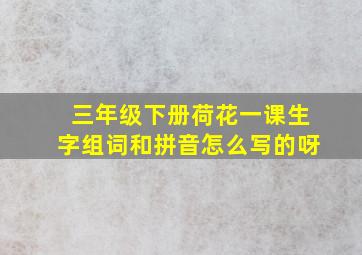 三年级下册荷花一课生字组词和拼音怎么写的呀